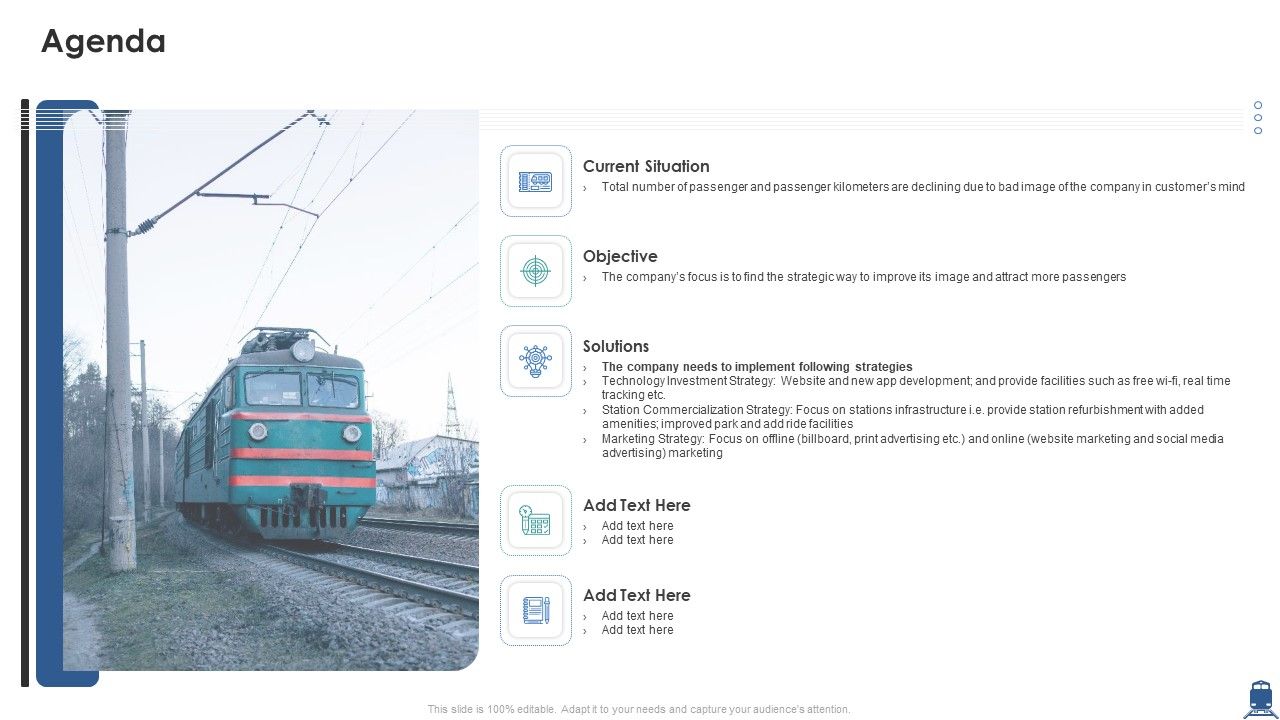 Agenda

Current Situation
› Total number of passenger and passenger kilometers are declining due to bad image of the company in customer's mind

Objective
› The company's focus is to find the strategic way to improve its image and attract more passengers

Solutions
› The company needs to implement following strategies
› Technology Investment Strategy: Website and new app development; and provide facilities such as free wi-fi, real time tracking etc.
› Station Commercialization Strategy: Focus on stations infrastructure i.e. provide station refurbishment with added amenities; improved park and add ride facilities
› Marketing Strategy: Focus on offline (billboard, print advertising etc.) and online (website marketing and social media advertising) marketing

Add Text Here
› Add text here
› Add text here

Add Text Here
› Add text here
› Add text here

This slide is 100% editable. Adapt it to your needs and capture your audience's attention.